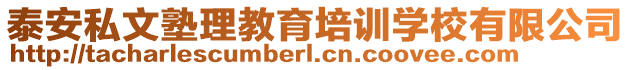 泰安私文塾理教育培训学校有限公司
http://tacharlescumberl.cn.coovee.com